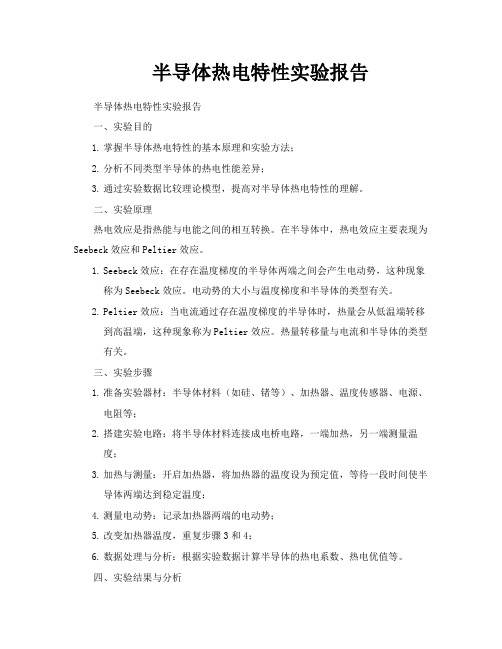 半导体热电特性实验报告

半导体热电特性实验报告

一、实验目的

1. 掌握半导体热电特性的基本原理和实验方法；

2. 分析不同类型半导体的热电性能差异；

3. 通过实验数据比较理论模型，提高对半导体热电特性的理解。

二、实验原理

热电效应是指热能与电能之间的相互转换。在半导体中，热电效应主要表现为Seebeck效应和Peltier效应。

1. Seebeck效应：在存在温度梯度的半导体两端之间会产生电动势，这种现象称为Seebeck效应。电动势的大小与温度梯度和半导体的类型有关。

2. Peltier效应：当电流通过存在温度梯度的半导体时，热量会从低温端转移到高温端，这种现象称为Peltier效应。热量转移量与电流和半导体的类型有关。

三、实验步骤

1. 准备实验器材：半导体材料（如硅、锗等）、加热器、温度传感器、电源、电阻等；

2. 搭建实验电路：将半导体材料连接成电桥电路，一端加热，另一端测量温度；

3. 加热与测量：开启加热器，将加热器的温度设为预定值，等待一段时间使半导体两端达到稳定温度；

4. 测量电动势：记录加热器两端的电动势；

5. 改变加热器温度，重复步骤3和4；

6. 数据处理与分析：根据实验数据计算半导体的热电系数、热电优值等。

四、实验结果与分析